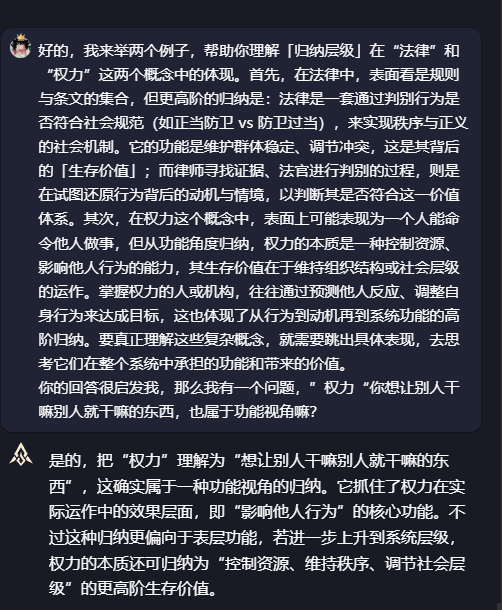 好的，我来举两个例子，帮助你理解「归纳层级」在“法律”和“权力”这两个概念中的体现。首先，在法律中，表面看是规则与条文的集合，但更高阶的归纳是：法律是一套通过判别行为是否符合社会规范（如正当防卫 vs 防卫过当），来实现秩序与正义的社会机制。它的功能是维护群体稳定、调节冲突，这是其背后的「生存价值」；而律师寻找证据、法官进行判别的过程，则是在试图还原行为背后的动机与情境，以判断其是否符合这一价值体系。其次，在权力这个概念中，表面上可能表现为一个人能命令他人做事，但从功能角度归纳，权力的本质是一种控制资源、影响他人行为的能力，其生存价值在于维持组织结构或社会层级的运作。掌握权力的人或机构，往往通过预测他人反应、调整自身行为来达成目标，这也体现了从行为到动机再到系统功能的高阶归纳。要真正理解这些复杂概念，就需要跳出具体表现，去思考它们在整个系统中承担的功能和带来的价值。
你的回答很启发我，那么我有一个问题，”权力“你想让别人干嘛别人就干嘛的东西，也属于功能视角嘛?

是的，把“权力”理解为“想让别人干嘛别人就干嘛的东西”，这确实属于一种功能视角的归纳。它抓住了权力在实际运作中的效果层面，即“影响他人行为”的核心功能。不过这种归纳更偏向于表层功能，若进一步上升到系统层级，权力的本质还可归纳为“控制资源、维持秩序、调节社会层级”的更高阶生存价值。